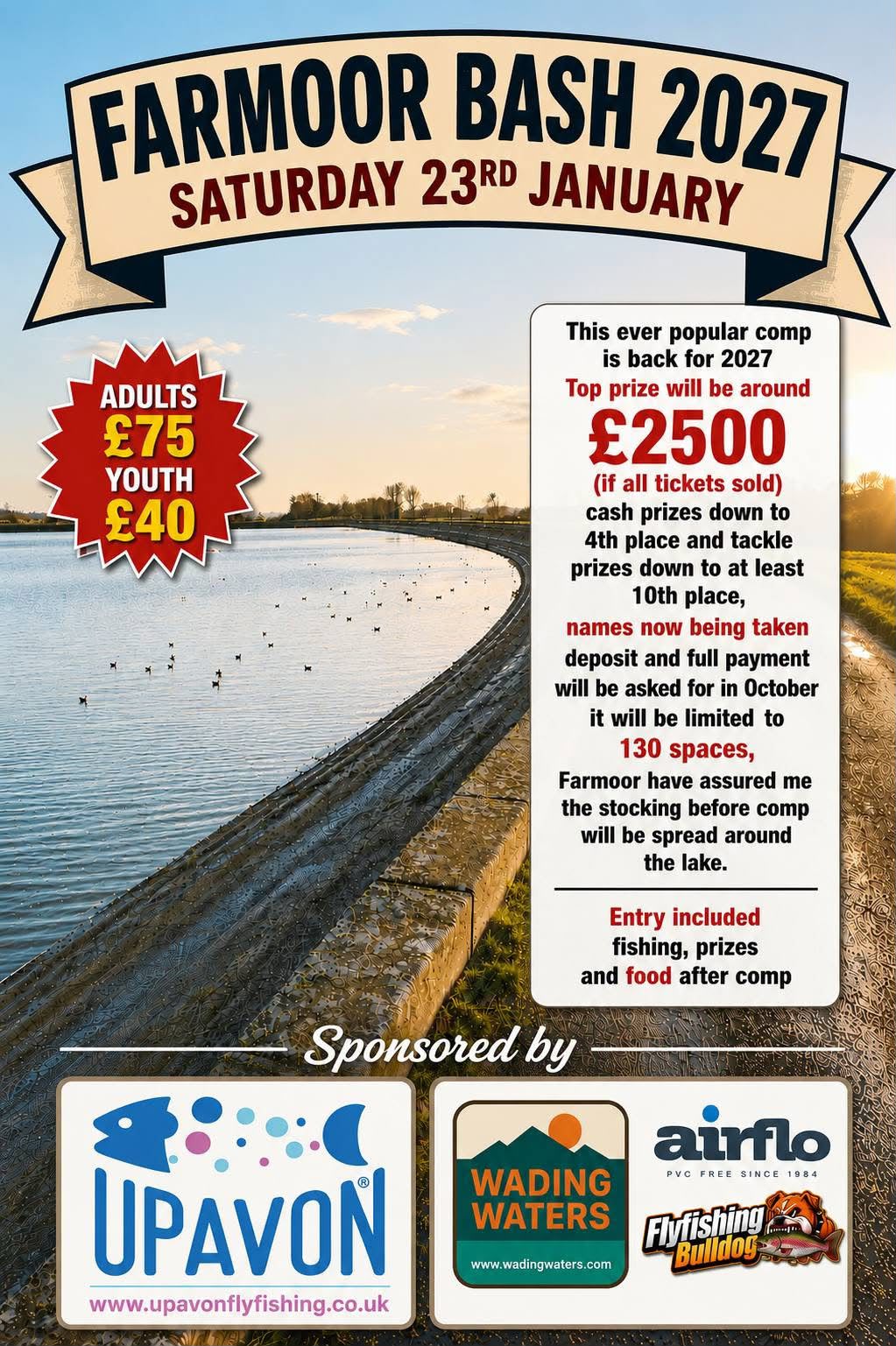 FARMOOR BASH 2027
SATURDAY 23RD JANUARY

ADULTS
£75
YOUTH
£40

This ever popular comp is back for 2027
Top prize will be around
£2500
(if all tickets sold)
cash prizes down to 4th place and tackle prizes down to at least 10th place,
names now being taken
deposit and full payment will be asked for in October it will be limited to
130 spaces,
Farmoor have assured me the stocking before comp will be spread around the lake.

Entry included fishing, prizes and food after comp

Sponsored by

UPAVON®
www.upavonflyfishing.co.uk

WADING WATERS
www.wadingwaters.com

airflo
PVC FREE SINCE 1984

Flyfishing Bulldog